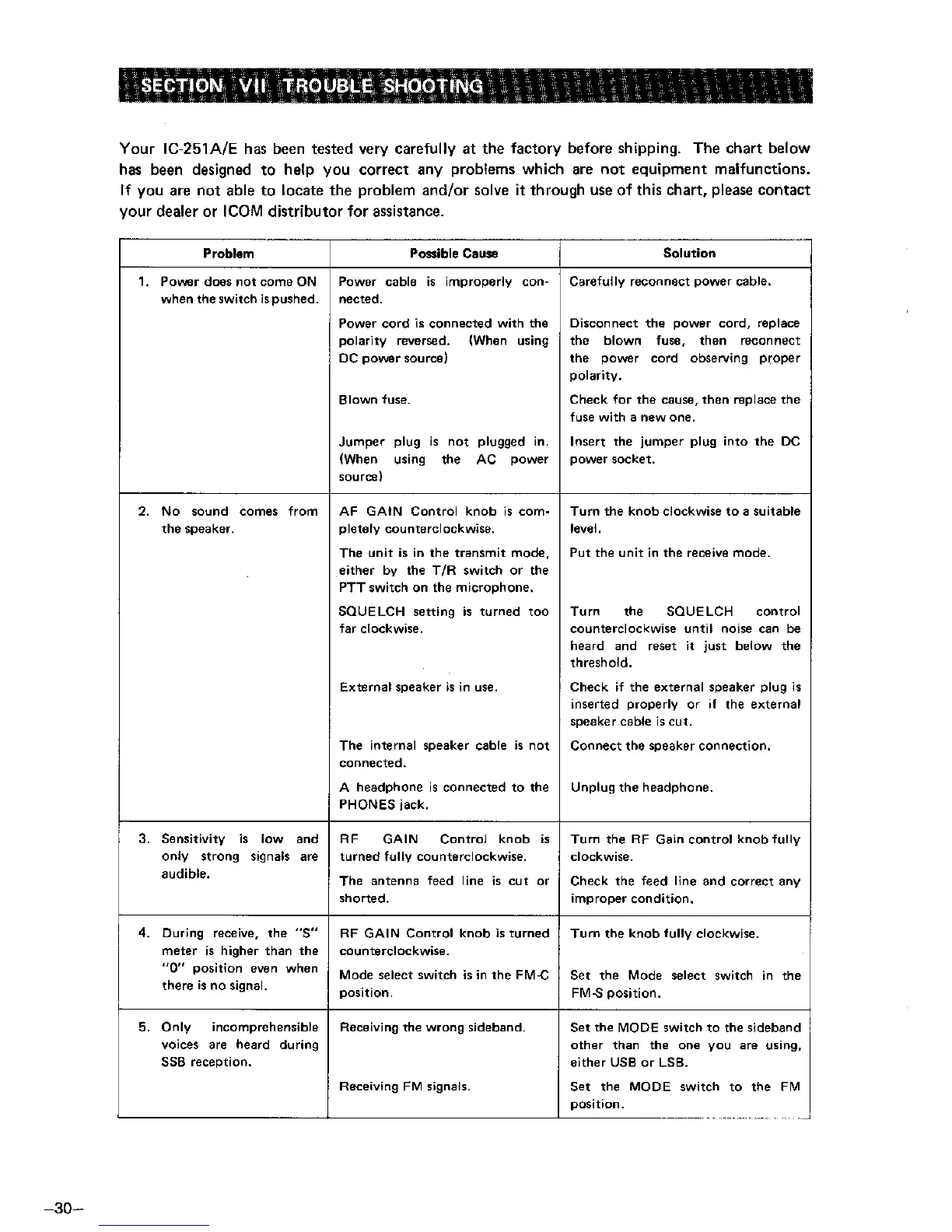 SECTION VII TROUBLE SHOOTING

Your IC-251A/E has been tested very carefully at the factory before shipping. The chart below has been designed to help you correct any problems which are not equipment malfunctions. If you are not able to locate the problem and/or solve it through use of this chart, please contact your dealer or ICOM distributor for assistance.

| Problem | Possible Cause | Solution |
|---|---|---|
| 1. Power does not come ON when the switch is pushed. | Power cable is improperly connected. | Carefully reconnect power cable. |
| | Power cord is connected with the polarity reversed. (When using DC power source) | Disconnect the power cord, replace the blown fuse, then reconnect the power cord observing proper polarity. |
| | Blown fuse. | Check for the cause, then replace the fuse with a new one. |
| | Jumper plug is not plugged in. (When using the AC power source) | Insert the jumper plug into the DC power socket. |
| 2. No sound comes from the speaker. | AF GAIN Control knob is completely counterclockwise. | Turn the knob clockwise to a suitable level. |
| | The unit is in the transmit mode, either by the T/R switch or the PTT switch on the microphone. | Put the unit in the receive mode. |
| | SQUELCH setting is turned too far clockwise. | Turn the SQUELCH control counterclockwise until noise can be heard and reset it just below the threshold. |
| | External speaker is in use. | Check if the external speaker plug is inserted properly or if the external speaker cable is cut. |
| | The internal speaker cable is not connected. | Connect the speaker connection. |
| | A headphone is connected to the PHONES jack. | Unplug the headphone. |
| 3. Sensitivity is low and only strong signals are audible. | RF GAIN Control knob is turned fully counterclockwise. | Turn the RF Gain control knob fully clockwise. |
| | The antenna feed line is cut or shorted. | Check the feed line and correct any improper condition. |
| 4. During receive, the "S" meter is higher than the "0" position even when there is no signal. | RF GAIN Control knob is turned counterclockwise. | Turn the knob fully clockwise. |
| | Mode select switch is in the FM-C position. | Set the Mode select switch in the FM-S position. |
| 5. Only incomprehensible voices are heard during SSB reception. | Receiving the wrong sideband. | Set the MODE switch to the sideband other than the one you are using, either USB or LSB. |
| | Receiving FM signals. | Set the MODE switch to the FM position. |

–30–